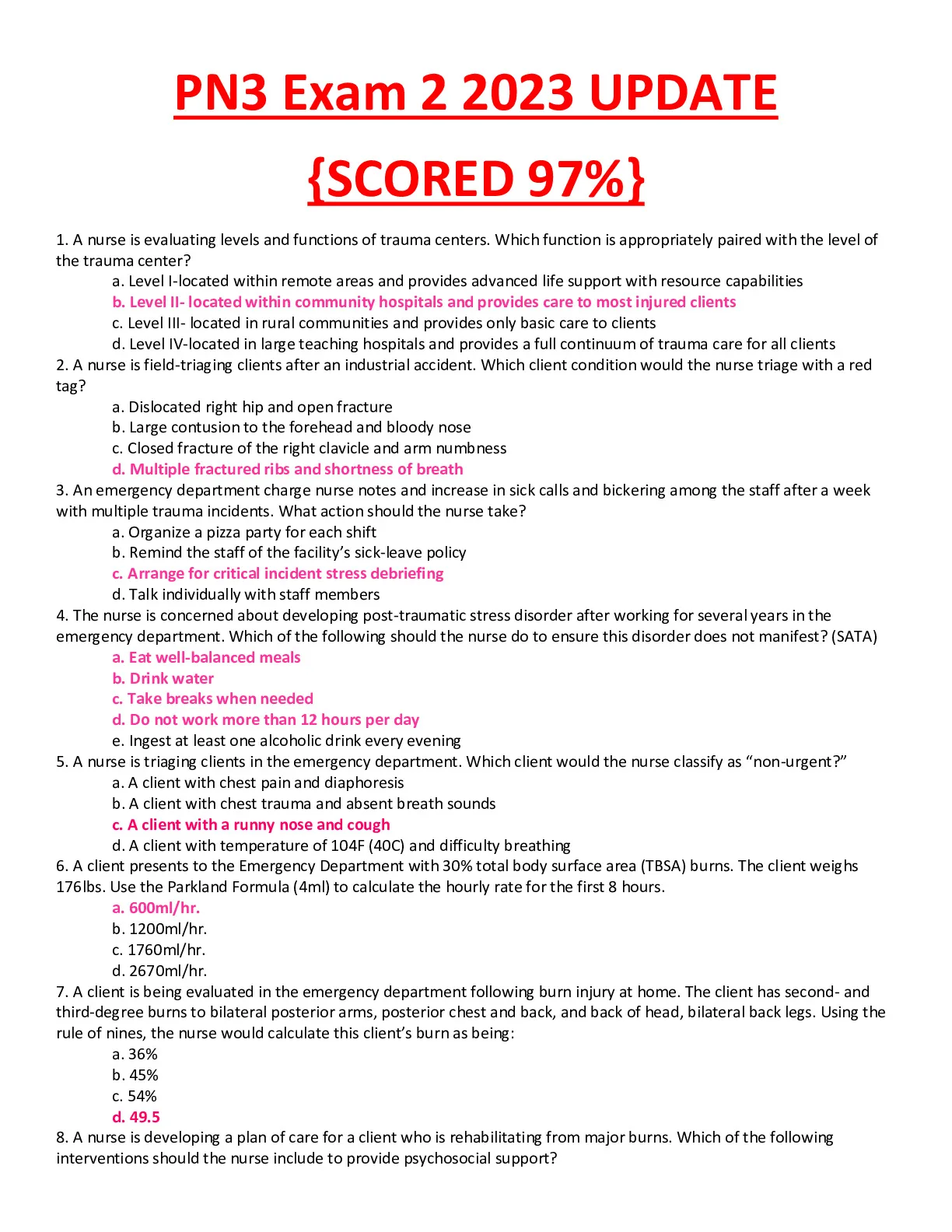 PN3 Exam 2 2023 UPDATE

{SCORED 97%}

1. A nurse is evaluating levels and functions of trauma centers. Which function is appropriately paired with the level of the trauma center?
a. Level I-located within remote areas and provides advanced life support with resource capabilities
b. Level II- located within community hospitals and provides care to most injured clients
c. Level III- located in rural communities and provides only basic care to clients
d. Level IV-located in large teaching hospitals and provides a full continuum of trauma care for all clients
2. A nurse is field-triaging clients after an industrial accident. Which client condition would the nurse triage with a red tag?
a. Dislocated right hip and open fracture
b. Large contusion to the forehead and bloody nose
c. Closed fracture of the right clavicle and arm numbness
d. Multiple fractured ribs and shortness of breath
3. An emergency department charge nurse notes and increase in sick calls and bickering among the staff after a week with multiple trauma incidents. What action should the nurse take?
a. Organize a pizza party for each shift
b. Remind the staff of the facility's sick-leave policy
c. Arrange for critical incident stress debriefing
d. Talk individually with staff members
4. The nurse is concerned about developing post-traumatic stress disorder after working for several years in the emergency department. Which of the following should the nurse do to ensure this disorder does not manifest? (SATA)
a. Eat well-balanced meals
b. Drink water
c. Take breaks when needed
d. Do not work more than 12 hours per day
e. Ingest at least one alcoholic drink every evening
5. A nurse is triaging clients in the emergency department. Which client would the nurse classify as "non-urgent?"
a. A client with chest pain and diaphoresis
b. A client with chest trauma and absent breath sounds
c. A client with a runny nose and cough
d. A client with temperature of 104F (40C) and difficulty breathing
6. A client presents to the Emergency Department with 30% total body surface area (TBSA) burns. The client weighs 176lbs. Use the Parkland Formula (4ml) to calculate the hourly rate for the first 8 hours.
a. 600ml/hr.
b. 1200ml/hr.
c. 1760ml/hr.
d. 2670ml/hr.
7. A client is being evaluated in the emergency department following burn injury at home. The client has second- and third-degree burns to bilateral posterior arms, posterior chest and back, and back of head, bilateral back legs. Using the rule of nines, the nurse would calculate this client's burn as being:
a. 36%
b. 45%
c. 54%
d. 49.5
8. A nurse is developing a plan of care for a client who is rehabilitating from major burns. Which of the following interventions should the nurse include to provide psychosocial support?